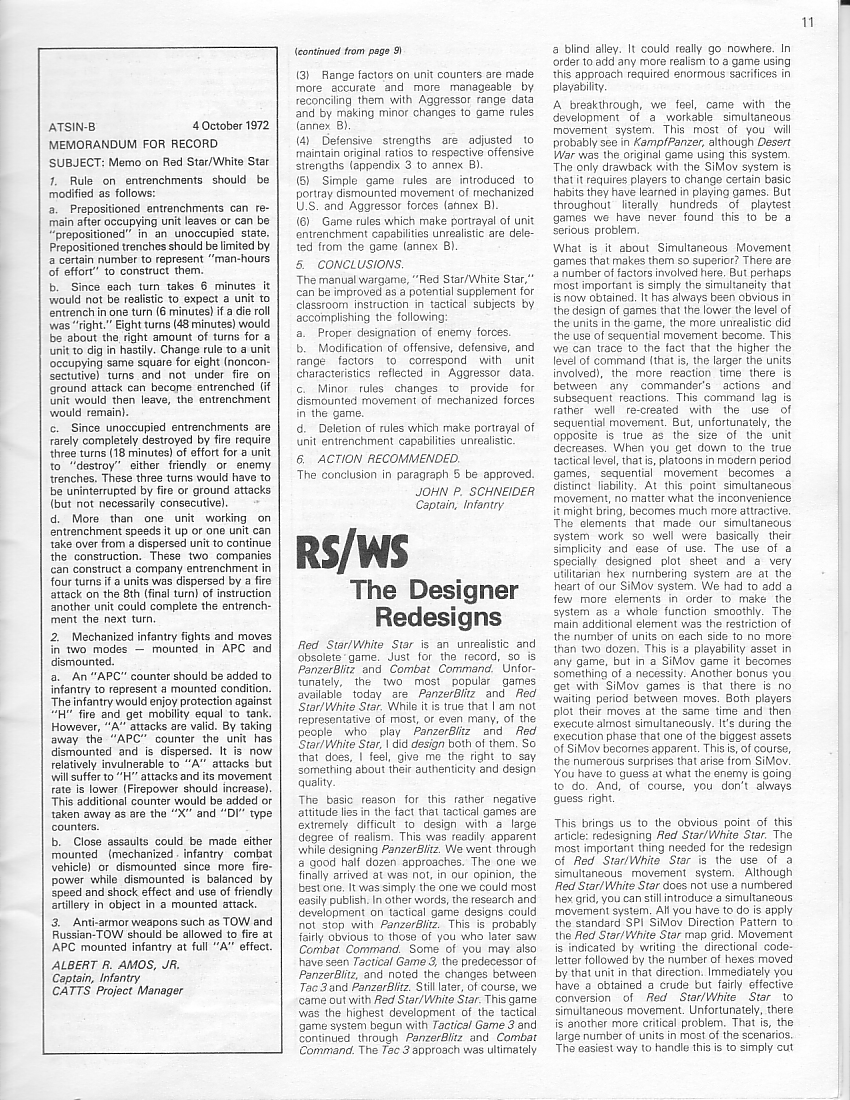 11

ATSIN-B 4 October 1972

MEMORANDUM FOR RECORD

SUBJECT: Memo on Red Star/White Star

1. Rule on entrenchments should be modified as follows:

a. Prepositioned entrenchments can remain after occupying unit leaves or can be "prepositioned" in an unoccupied state. Prepositioned trenches should be limited by a certain number to represent "man-hours of effort" to construct them.

b. Since each turn takes 6 minutes it would not be realistic to expect a unit to entrench in one turn (6 minutes) if a die roll was "right." Eight turns (48 minutes) would be about the right amount of turns for a unit to dig in hastily. Change rule to a unit occupying same square for eight (nonconsectutive) turns and not under fire on ground attack can become entrenched (if unit would then leave, the entrenchment would remain).

c. Since unoccupied entrenchments are rarely completely destroyed by fire require three turns (18 minutes) of effort for a unit to "destroy" either friendly or enemy trenches. These three turns would have to be uninterrupted by fire or ground attacks (but not necessarily consecutive).

d. More than one unit working on entrenchment speeds it up or one unit can take over from a dispersed unit to continue the construction. These two companies can construct a company entrenchment in four turns if a units was dispersed by a fire attack on the 8th (final turn) of instruction another unit could complete the entrenchment the next turn.

2. Mechanized infantry fights and moves in two modes — mounted in APC and dismounted.

a. An "APC" counter should be added to infantry to represent a mounted condition. The infantry would enjoy protection against "H" fire and get mobility equal to tank. However, "A" attacks are valid. By taking away the "APC" counter the unit has dismounted and is dispersed. It is now relatively invulnerable to "A" attacks but will suffer to "H" attacks and its movement rate is lower (Firepower should increase). This additional counter would be added or taken away as are the "X" and "DI" type counters.

b. Close assaults could be made either mounted (mechanized infantry combat vehicle) or dismounted since more firepower while dismounted is balanced by speed and shock effect and use of friendly artillery in object in a mounted attack.

3. Anti-armor weapons such as TOW and Russian-TOW should be allowed to fire at APC mounted infantry at full "A" effect.

ALBERT R. AMOS, JR.
Captain, Infantry
CATTS Project Manager

(continued from page 9)

(3) Range factors on unit counters are made more accurate and more manageable by reconciling them with Aggressor range data and by making minor changes to game rules (annex B).

(4) Defensive strengths are adjusted to maintain original ratios to respective offensive strengths (appendix 3 to annex B).

(5) Simple game rules are introduced to portray dismounted movement of mechanized U.S. and Aggressor forces (annex B).

(6) Game rules which make portrayal of unit entrenchment capabilities unrealistic are deleted from the game (annex B).

5. CONCLUSIONS.

The manual wargame, "Red Star/White Star," can be improved as a potential supplement for classroom instruction in tactical subjects by accomplishing the following:

a. Proper designation of enemy forces.

b. Modification of offensive, defensive, and range factors to correspond with unit characteristics reflected in Aggressor data.

c. Minor rules changes to provide for dismounted movement of mechanized forces in the game.

d. Deletion of rules which make portrayal of unit entrenchment capabilities unrealistic.

6. ACTION RECOMMENDED.

The conclusion in paragraph 5 be approved.

JOHN P. SCHNEIDER
Captain, Infantry

RS/WS
The Designer Redesigns

Red Star/White Star is an unrealistic and obsolete game. Just for the record, so is PanzerBlitz and Combat Command. Unfortunately, the two most popular games available today are PanzerBlitz and Red Star/White Star. While it is true that I am not representative of most, or even many, of the people who play PanzerBlitz and Red Star/White Star, I did design both of them. So that does, I feel, give me the right to say something about their authenticity and design quality.

The basic reason for this rather negative attitude lies in the fact that tactical games are extremely difficult to design with a large degree of realism. This was readily apparent while designing PanzerBlitz. We went through a good half dozen approaches. The one we finally arrived at was not, in our opinion, the best one. It was simply the one we could most easily publish. In other words, the research and development on tactical game designs could not stop with PanzerBlitz. This is probably fairly obvious to those of you who later saw Combat Command. Some of you may also have seen Tactical Game 3, the predecessor of PanzerBlitz, and noted the changes between Tac 3 and PanzerBlitz. Still later, of course, we came out with Red Star/White Star. This game was the highest development of the tactical game system begun with Tactical Game 3 and continued through PanzerBlitz and Combat Command. The Tac 3 approach was ultimately a blind alley. It could really go nowhere. In order to add any more realism to a game using this approach required enormous sacrifices in playability.

A breakthrough, we feel, came with the development of a workable simultaneous movement system. This most of you will probably see in KampfPanzer, although Desert War was the original game using this system. The only drawback with the SiMov system is that it requires players to change certain basic habits they have learned in playing games. But throughout literally hundreds of playtest games we have never found this to be a serious problem.

What is it about Simultaneous Movement games that makes them so superior? There are a number of factors involved here. But perhaps most important is simply the simultaneity that is now obtained. It has always been obvious in the design of games that the lower the level of the units in the game, the more unrealistic did the use of sequential movement become. This we can trace to the fact that the higher the level of command (that is, the larger the units involved), the more reaction time there is between any commander's actions and subsequent reactions. This command lag is rather well re-created with the use of sequential movement. But, unfortunately, the opposite is true as the size of the unit decreases. When you get down to the true tactical level, that is, platoons in modern period games, sequential movement becomes a distinct liability. At this point simultaneous movement, no matter what the inconvenience it might bring, becomes much more attractive. The elements that made our simultaneous system work so well were basically their simplicity and ease of use. The use of a specially designed plot sheet and a very utilitarian hex numbering system are at the heart of our SiMov system. We had to add a few more elements in order to make the system as a whole function smoothly. The main additional element was the restriction of the number of units on each side to no more than two dozen. This is a playability asset in any game, but in a SiMov game it becomes something of a necessity. Another bonus you get with SiMov games is that there is no waiting period between moves. Both players plot their moves at the same time and then execute almost simultaneously. It's during the execution phase that one of the biggest assets of SiMov becomes apparent. This is, of course, the numerous surprises that arise from SiMov. You have to guess at what the enemy is going to do. And, of course, you don't always guess right.

This brings us to the obvious point of this article: redesigning Red Star/White Star. The most important thing needed for the redesign of Red Star/White Star is the use of a simultaneous movement system. Although Red Star/White Star does not use a numbered hex grid, you can still introduce a simultaneous movement system. All you have to do is apply the standard SPI SiMov Direction Pattern to the Red Star/White Star map grid. Movement is indicated by writing the directional code-letter followed by the number of hexes moved by that unit in that direction. Immediately you have a obtained a crude but fairly effective conversion of Red Star/White Star to simultaneous movement. Unfortunately, there is another more critical problem. That is, the large number of units in most of the scenarios. The easiest way to handle this is to simply cut